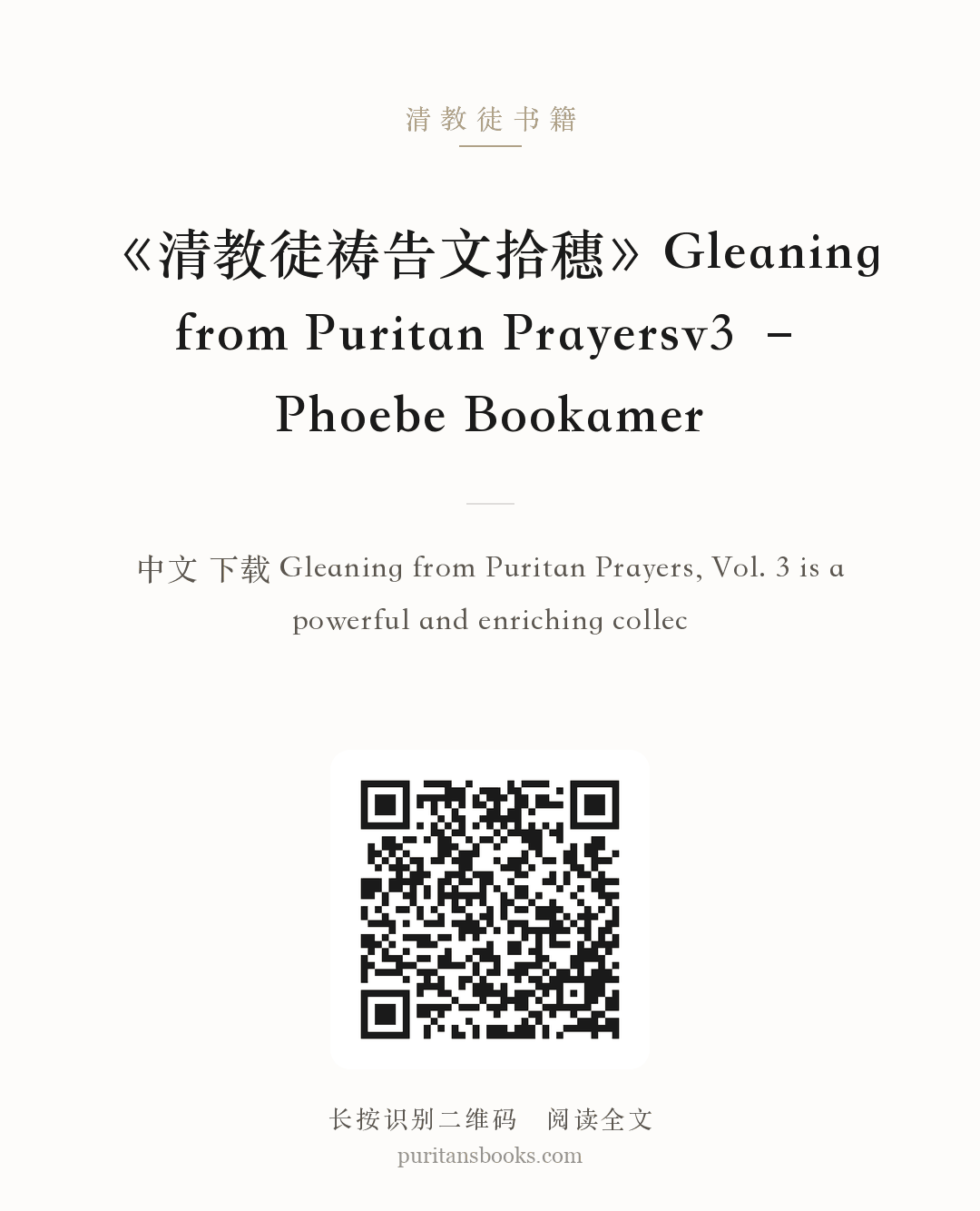 清教徒书籍

《清教徒祷告文拾穗》Gleaning from Puritan Prayersv3 – Phoebe Bookamer

中文 下载 Gleaning from Puritan Prayers, Vol. 3 is a powerful and enriching collec

长按识别二维码 阅读全文
puritansbooks.com